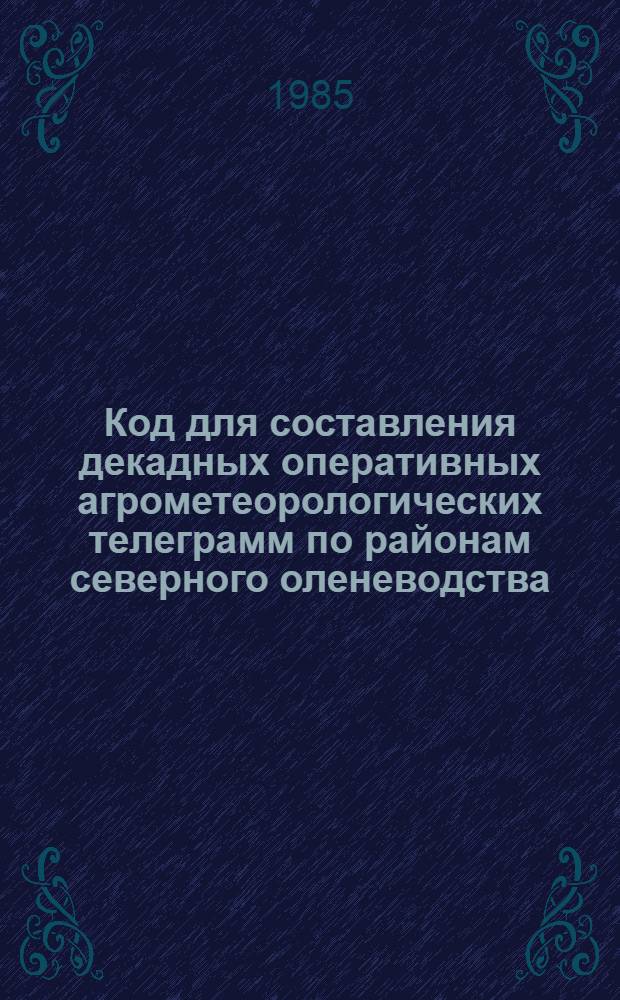 1985

Код для составления декадных оперативных агрометеорологических телеграмм по районам северного оленеводства